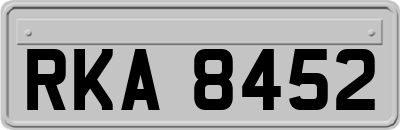 RKA 8452